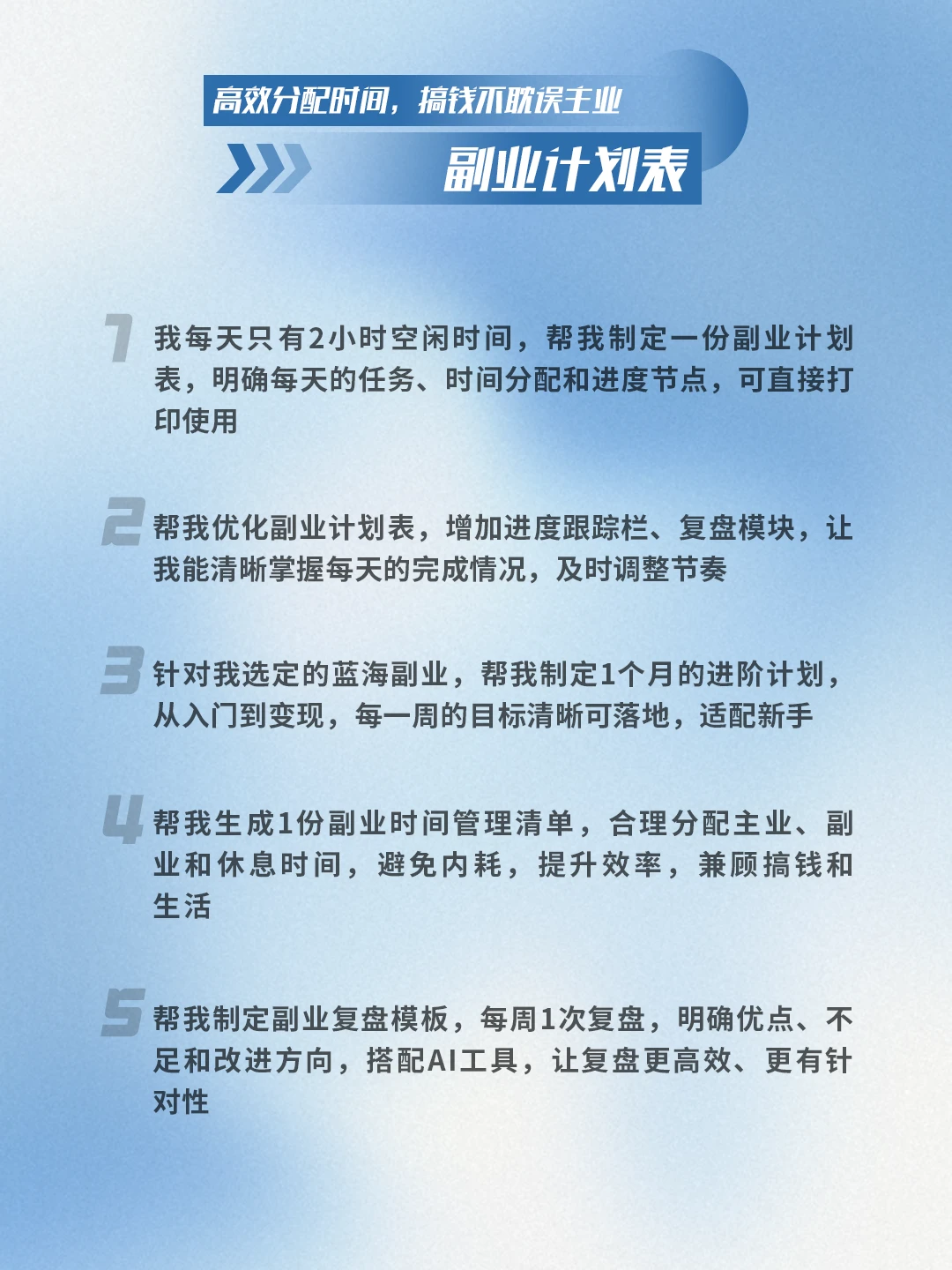 高效分配时间，搞钱不耽误主业

副业计划表

1 我每天只有2小时空闲时间，帮我制定一份副业计划表，明确每天的任务、时间分配和进度节点，可直接打印使用

2 帮我优化副业计划表，增加进度跟踪栏、复盘模块，让我能清晰掌握每天的完成情况，及时调整节奏

3 针对我选定的蓝海副业，帮我制定1个月的进阶计划，从入门到变现，每一周的目标清晰可落地，适配新手

4 帮我生成1份副业时间管理清单，合理分配主业、副业和休息时间，避免内耗，提升效率，兼顾搞钱和生活

5 帮我制定副业复盘模板，每周1次复盘，明确优点、不足和改进方向，搭配AI工具，让复盘更高效、更有针对性